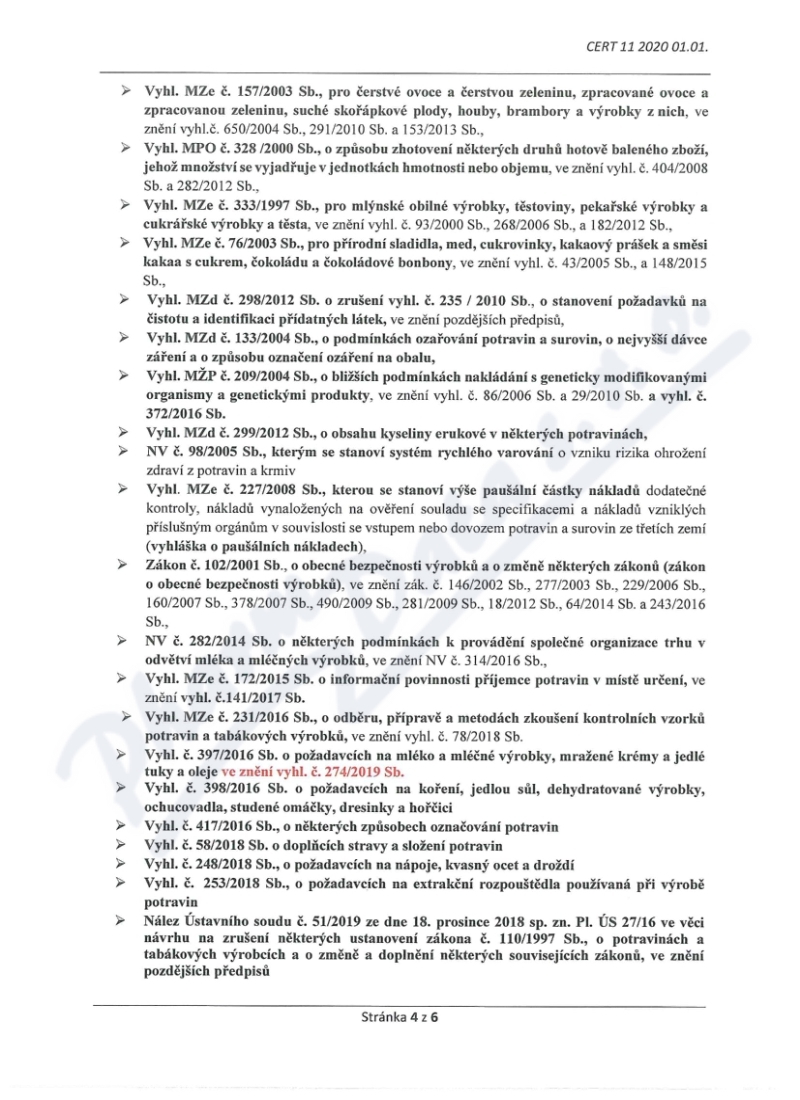 CERT 11 2020 01.01.

➢ Vyhl. MZe č. 157/2003 Sb., pro čerstvé ovoce a čerstvou zeleninu, zpracované ovoce a zpracovanou zeleninu, suché skořápkové plody, houby, brambory a výrobky z nich, ve znění vyhl.č. 650/2004 Sb., 291/2010 Sb. a 153/2013 Sb.,

➢ Vyhl. MPO č. 328 /2000 Sb., o způsobu zhotovení některých druhů hotově baleného zboží, jehož množství se vyjadřuje v jednotkách hmotnosti nebo objemu, ve znění vyhl. č. 404/2008 Sb. a 282/2012 Sb.,

➢ Vyhl. MZe č. 333/1997 Sb., pro mlýnské obilné výrobky, těstoviny, pekařské výrobky a cukrářské výrobky a těsta, ve znění vyhl. č. 93/2000 Sb., 268/2006 Sb., a 182/2012 Sb.,

➢ Vyhl. MZe č. 76/2003 Sb., pro přírodní sladidla, med, cukrovinky, kakaový prášek a směsi kakaa s cukrem, čokoládu a čokoládové bonbony, ve znění vyhl. č. 43/2005 Sb., a 148/2015 Sb.,

➢ Vyhl. MZd č. 298/2012 Sb. o zrušení vyhl. č. 235 / 2010 Sb., o stanovení požadavků na čistotu a identifikaci přídatných látek, ve znění pozdějších předpisů,

➢ Vyhl. MZd č. 133/2004 Sb., o podmínkách ozařování potravin a surovin, o nejvyšší dávce záření a o způsobu označení ozáření na obalu,

➢ Vyhl. MŽP č. 209/2004 Sb., o bližších podmínkách nakládání s geneticky modifikovanými organismy a genetickými produkty, ve znění vyhl. č. 86/2006 Sb. a 29/2010 Sb. a vyhl. č. 372/2016 Sb.

➢ Vyhl. MZd č. 299/2012 Sb., o obsahu kyseliny erukové v některých potravinách,

➢ NV č. 98/2005 Sb., kterým se stanoví systém rychlého varování o vzniku rizika ohrožení zdraví z potravin a krmiv

➢ Vyhl. MZe č. 227/2008 Sb., kterou se stanoví výše paušální částky nákladů dodatečné kontroly, nákladů vynaložených na ověření souladu se specifikacemi a nákladů vzniklých příslušným orgánům v souvislosti se vstupem nebo dovozem potravin a surovin ze třetích zemí (vyhláška o paušálních nákladech),

➢ Zákon č. 102/2001 Sb., o obecné bezpečnosti výrobků a o změně některých zákonů (zákon o obecné bezpečnosti výrobků), ve znění zák. č. 146/2002 Sb., 277/2003 Sb., 229/2006 Sb., 160/2007 Sb., 378/2007 Sb., 490/2009 Sb., 281/2009 Sb., 18/2012 Sb., 64/2014 Sb. a 243/2016 Sb.,

➢ NV č. 282/2014 Sb. o některých podmínkách k provádění společné organizace trhu v odvětví mléka a mléčných výrobků, ve znění NV č. 314/2016 Sb.,

➢ Vyhl. MZe č. 172/2015 Sb. o informační povinnosti příjemce potravin v místě určení, ve znění vyhl. č.141/2017 Sb.

➢ Vyhl. MZe č. 231/2016 Sb., o odběru, přípravě a metodách zkoušení kontrolních vzorků potravin a tabákových výrobků, ve znění vyhl. č. 78/2018 Sb.

➢ Vyhl. č. 397/2016 Sb. o požadavcích na mléko a mléčné výrobky, mražené krémy a jedlé tuky a oleje ve znění vyhl. č. 274/2019 Sb.

➢ Vyhl. č. 398/2016 Sb. o požadavcích na koření, jedlou sůl, dehydratované výrobky, ochucovadla, studené omáčky, dresinky a hořčici

➢ Vyhl. č. 417/2016 Sb., o některých způsobech označování potravin

➢ Vyhl. č. 58/2018 Sb. o doplňcích stravy a složení potravin

➢ Vyhl. č. 248/2018 Sb., o požadavcích na nápoje, kvasný ocet a droždí

➢ Vyhl. č. 253/2018 Sb., o požadavcích na extrakční rozpouštědla používaná při výrobě potravin

➢ Nález Ústavního soudu č. 51/2019 ze dne 18. prosince 2018 sp. zn. Pl. ÚS 27/16 ve věci návrhu na zrušení některých ustanovení zákona č. 110/1997 Sb., o potravinách a tabákových výrobcích a o změně a doplnění některých souvisejících zákonů, ve znění pozdějších předpisů

Stránka 4 z 6